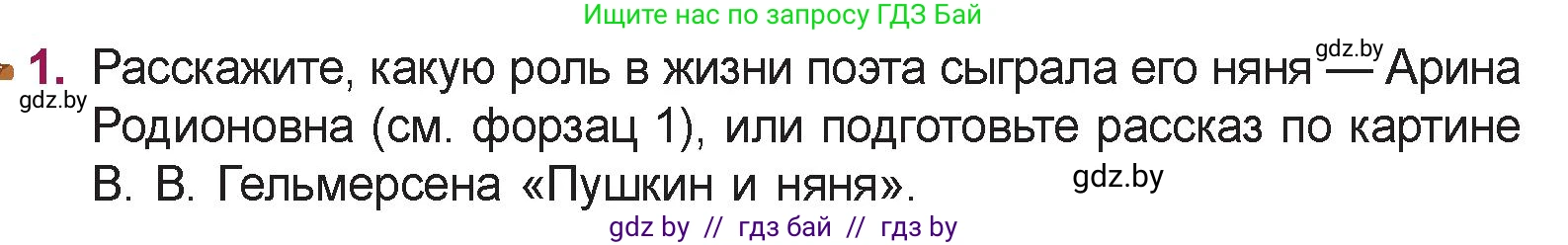 Ищите нас по запросу ГДЗ Бай

1. Расскажите, какую роль в жизни поэта сыграла его няня — Арина Родионовна (см. форзац 1), или подготовьте рассказ по картине В. В. Гельмерсена «Пушкин и няня».

gdz.by

gdz.by

gdz.by

gdz by // гдз бай // гдз by